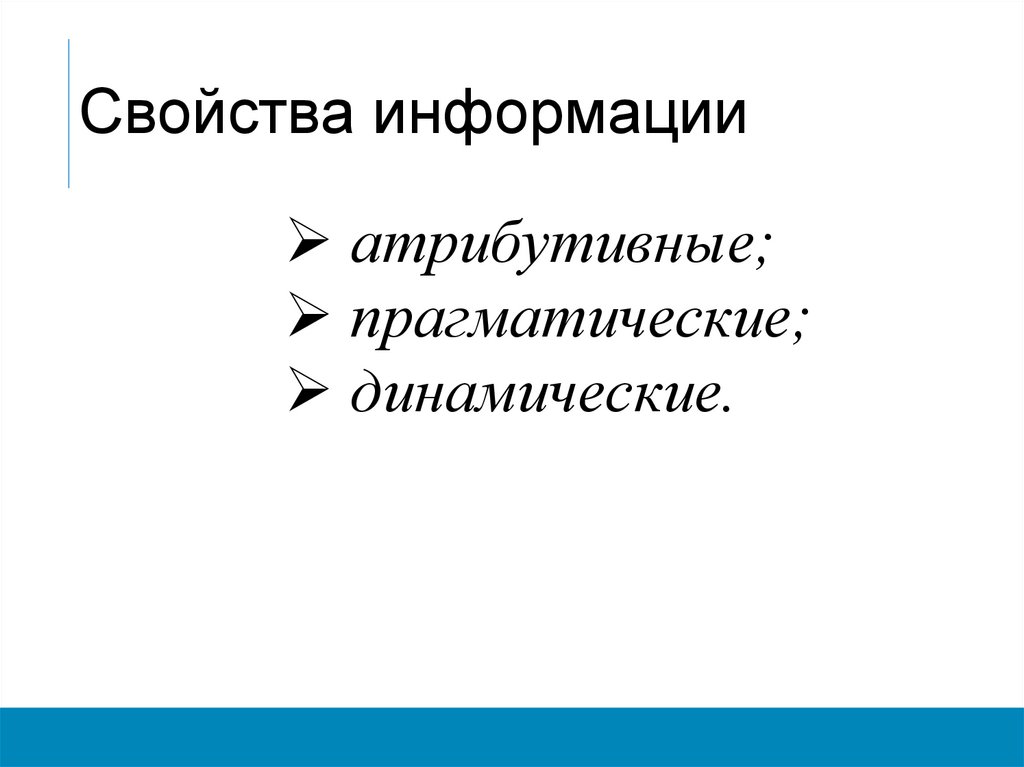 Свойства информации

➢ атрибутивные;
➢ прагматические;
➢ динамические.